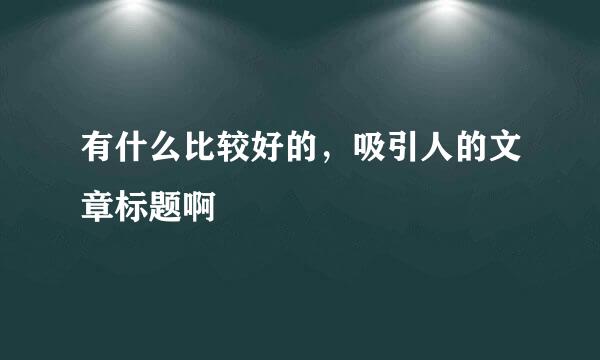 有什么比较好的，吸引人的文章标题啊